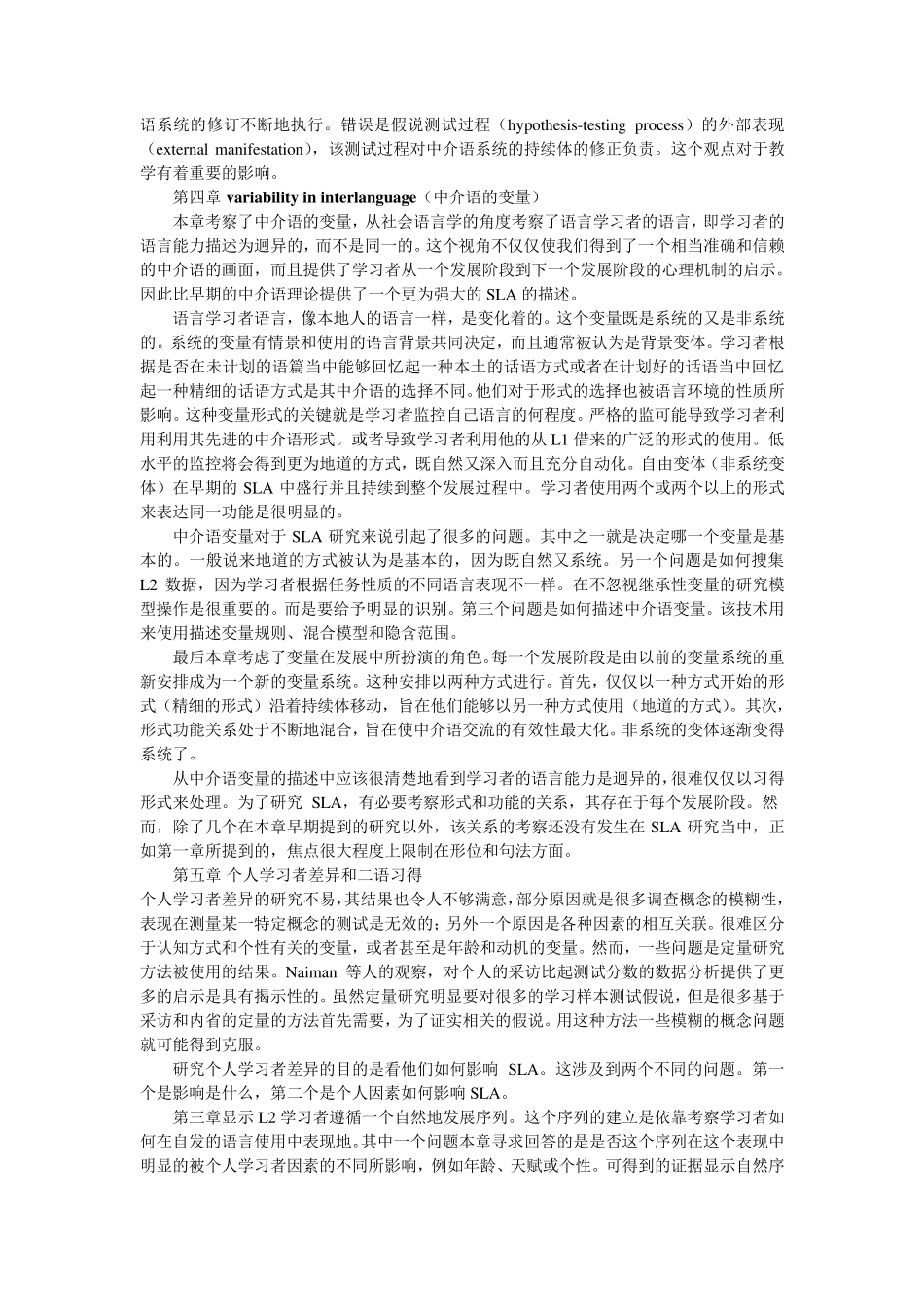 语系统的修订不断地执行。错误是假说测试过程（hypothesis-testing process）的外部表现（external manifestation），该测试过程对中介语系统的持续体的修正负责。这个观点对于教学有着重要的影响。

第四章 variability in interlanguage（中介语的变量）

本章考察了中介语的变量，从社会语言学的角度考察了语言学习者的语言，即学习者的语言能力描述为迥异的，而不是同一的。这个视角不仅仅使我们得到了一个相当准确和信赖的中介语的画面，而且提供了学习者从一个发展阶段到下一个发展阶段的心理机制的启示。因此比早期的中介语理论提供了一个更为强大的 SLA 的描述。

语言学习者语言，像本地人的语言一样，是变化着的。这个变量既是系统的又是非系统的。系统的变量有情景和使用的语言背景共同决定，而且通常被认为是背景变体。学习者根据是否在未计划的语篇当中能够回忆起一种本土的话语方式或者在计划好的话语当中回忆起一种精细的话语方式是其中介语的选择不同。他们对于形式的选择也被语言环境的性质所影响。这种变量形式的关键就是学习者监控自己语言的何程度。严格的监可能导致学习者利用利用其先进的中介语形式。或者导致学习者利用他的从 L1 借来的广泛的形式的使用。低水平的监控将会得到更为地道的方式，既自然又深入而且充分自动化。自由变体（非系统变体）在早期的 SLA 中盛行并且持续到整个发展过程中。学习者使用两个或两个以上的形式来表达同一功能是很明显的。

中介语变量对于 SLA 研究来说引起了很多的问题。其中之一就是决定哪一个变量是基本的。一般说来地道的方式被认为是基本的，因为既自然又系统。另一个问题是如何搜集 L2 数据，因为学习者根据任务性质的不同语言表现不一样。在不忽视继承性变量的研究模型操作是很重要的。而是要给予明显的识别。第三个问题是如何描述中介语变量。该技术用来使用描述变量规则、混合模型和隐含范围。

最后本章考虑了变量在发展中所扮演的角色。每一个发展阶段是由以前的变量系统的重新安排成为一个新的变量系统。这种安排以两种方式进行。首先，仅仅以一种方式开始的形式（精细的形式）沿着持续体移动，旨在他们能够以另一种方式使用（地道的方式）。其次，形式功能关系处于不断地混合，旨在使中介语交流的有效性最大化。非系统的变体逐渐变得系统了。

从中介语变量的描述中应该很清楚地看到学习者的语言能力是迥异的，很难仅仅以习得形式来处理。为了研究 SLA，有必要考察形式和功能的关系，其存在于每个发展阶段。然而，除了几个在本章早期提到的研究以外，该关系的考察还没有发生在 SLA 研究当中，正如第一章所提到的，焦点很大程度上限制在形位和句法方面。

第五章 个人学习者差异和二语习得

个人学习者差异的研究不易，其结果也令人不够满意，部分原因就是很多调查概念的模糊性，表现在测量某一特定概念的测试是无效的；另外一个原因是各种因素的相互关联。很难区分于认知方式和个性有关的变量，或者甚至是年龄和动机的变量。然而，一些问题是定量研究方法被使用的结果。Naiman 等人的观察，对个人的采访比起测试分数的数据分析提供了更多的启示是具有揭示性的。虽然定量研究明显要对很多的学习样本测试假说，但是很多基于采访和内省的定量的方法首先需要，为了证实相关的假说。用这种方法一些模糊的概念问题就可能得到克服。

研究个人学习者差异的目的是看他们如何影响 SLA。这涉及到两个不同的问题。第一个是影响是什么，第二个是个人因素如何影响 SLA。

第三章显示 L2 学习者遵循一个自然地发展序列。这个序列的建立是依靠考察学习者如何在自发的语言使用中表现地。其中一个问题本章寻求回答的是是否这个序列在这个表现中明显的被个人学习者因素的不同所影响，例如年龄、天赋或个性。可得到的证据显示自然序